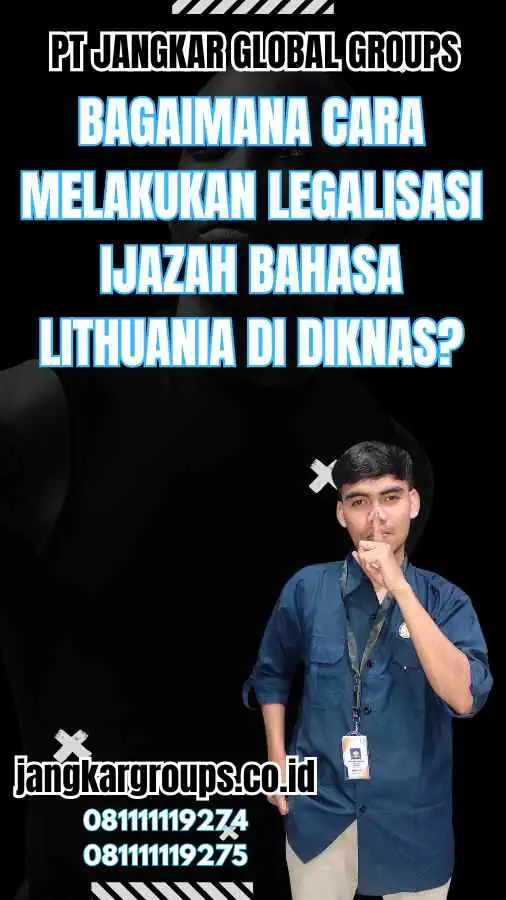 PT JANGKAR GLOBAL GROUPS

BAGAIMANA CARA MELAKUKAN LEGALISASI IJAZAH BAHASA LITHUANIA DI DIKNAS?

jangkargroups.co.id
081111119274
081111119275